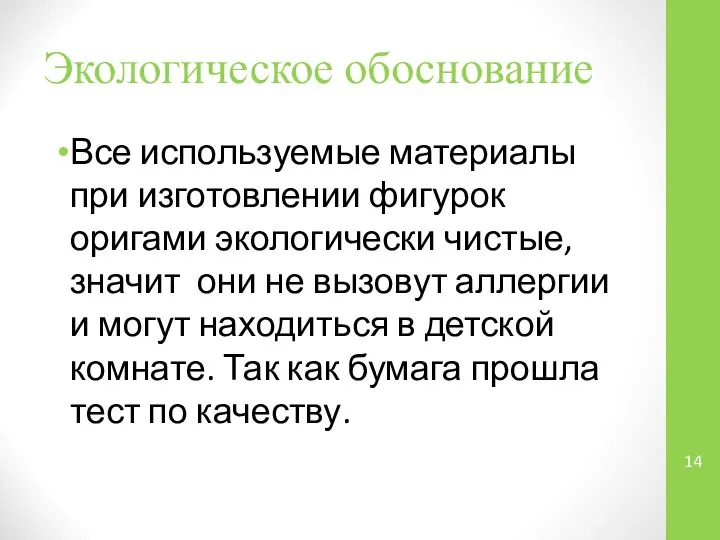 Экологическое обоснование

•Все используемые материалы при изготовлении фигурок оригами экологически чистые, значит  они не вызовут аллергии и могут находиться в детской комнате. Так как бумага прошла тест по качеству.

14